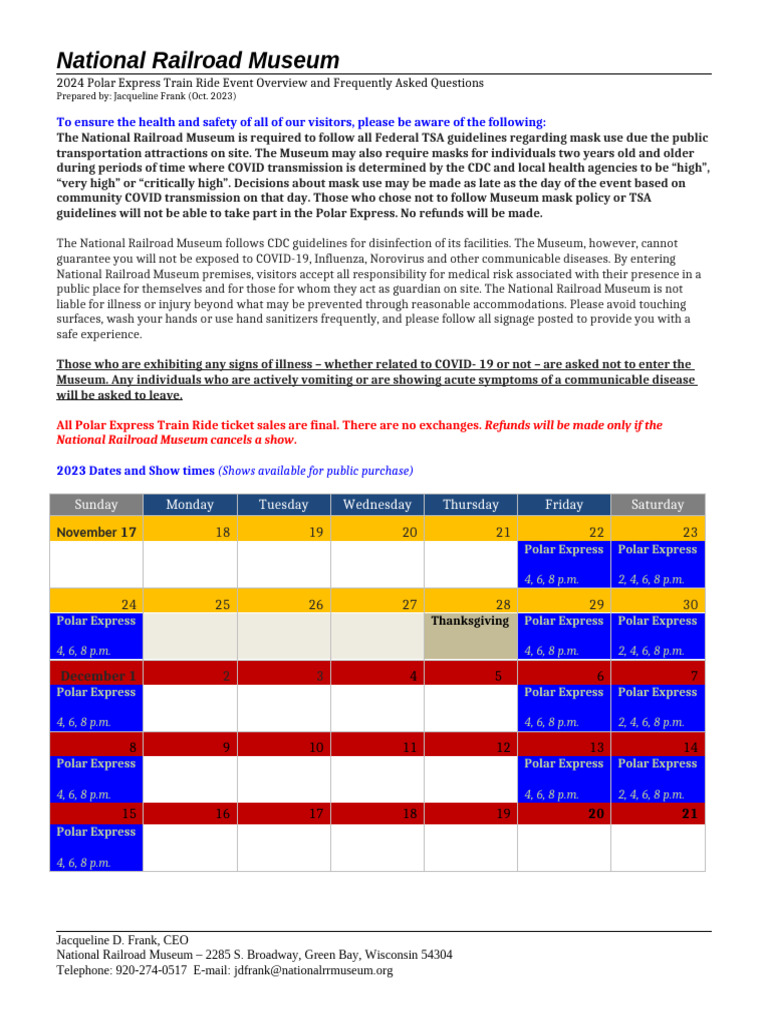 National Railroad Museum

2024 Polar Express Train Ride Event Overview and Frequently Asked Questions
Prepared by: Jacqueline Frank (Oct. 2023)

To ensure the health and safety of all of our visitors, please be aware of the following:
The National Railroad Museum is required to follow all Federal TSA guidelines regarding mask use due the public transportation attractions on site. The Museum may also require masks for individuals two years old and older during periods of time where COVID transmission is determined by the CDC and local health agencies to be "high", "very high" or "critically high". Decisions about mask use may be made as late as the day of the event based on community COVID transmission on that day. Those who chose not to follow Museum mask policy or TSA guidelines will not be able to take part in the Polar Express. No refunds will be made.

The National Railroad Museum follows CDC guidelines for disinfection of its facilities. The Museum, however, cannot guarantee you will not be exposed to COVID-19, Influenza, Norovirus and other communicable diseases. By entering National Railroad Museum premises, visitors accept all responsibility for medical risk associated with their presence in a public place for themselves and for those for whom they act as guardian on site. The National Railroad Museum is not liable for illness or injury beyond what may be prevented through reasonable accommodations. Please avoid touching surfaces, wash your hands or use hand sanitizers frequently, and please follow all signage posted to provide you with a safe experience.

Those who are exhibiting any signs of illness – whether related to COVID- 19 or not – are asked not to enter the Museum. Any individuals who are actively vomiting or are showing acute symptoms of a communicable disease will be asked to leave.

All Polar Express Train Ride ticket sales are final. There are no exchanges. Refunds will be made only if the National Railroad Museum cancels a show.

2023 Dates and Show times (Shows available for public purchase)

| Sunday | Monday | Tuesday | Wednesday | Thursday | Friday | Saturday |
|---|---|---|---|---|---|---|
| November 17 | 18 | 19 | 20 | 21 | 22 Polar Express 4, 6, 8 p.m. | 23 Polar Express 2, 4, 6, 8 p.m. |
| 24 Polar Express 4, 6, 8 p.m. | 25 | 26 | 27 | 28 Thanksgiving | 29 Polar Express 4, 6, 8 p.m. | 30 Polar Express 2, 4, 6, 8 p.m. |
| December 1 Polar Express 4, 6, 8 p.m. | 2 | 3 | 4 | 5 | 6 Polar Express 4, 6, 8 p.m. | 7 Polar Express 2, 4, 6, 8 p.m. |
| 8 Polar Express 4, 6, 8 p.m. | 9 | 10 | 11 | 12 | 13 Polar Express 4, 6, 8 p.m. | 14 Polar Express 2, 4, 6, 8 p.m. |
| 15 Polar Express 4, 6, 8 p.m. | 16 | 17 | 18 | 19 | 20 | 21 |

Jacqueline D. Frank, CEO
National Railroad Museum – 2285 S. Broadway, Green Bay, Wisconsin 54304
Telephone: 920-274-0517 E-mail: jdfrank@nationalrrmuseum.org